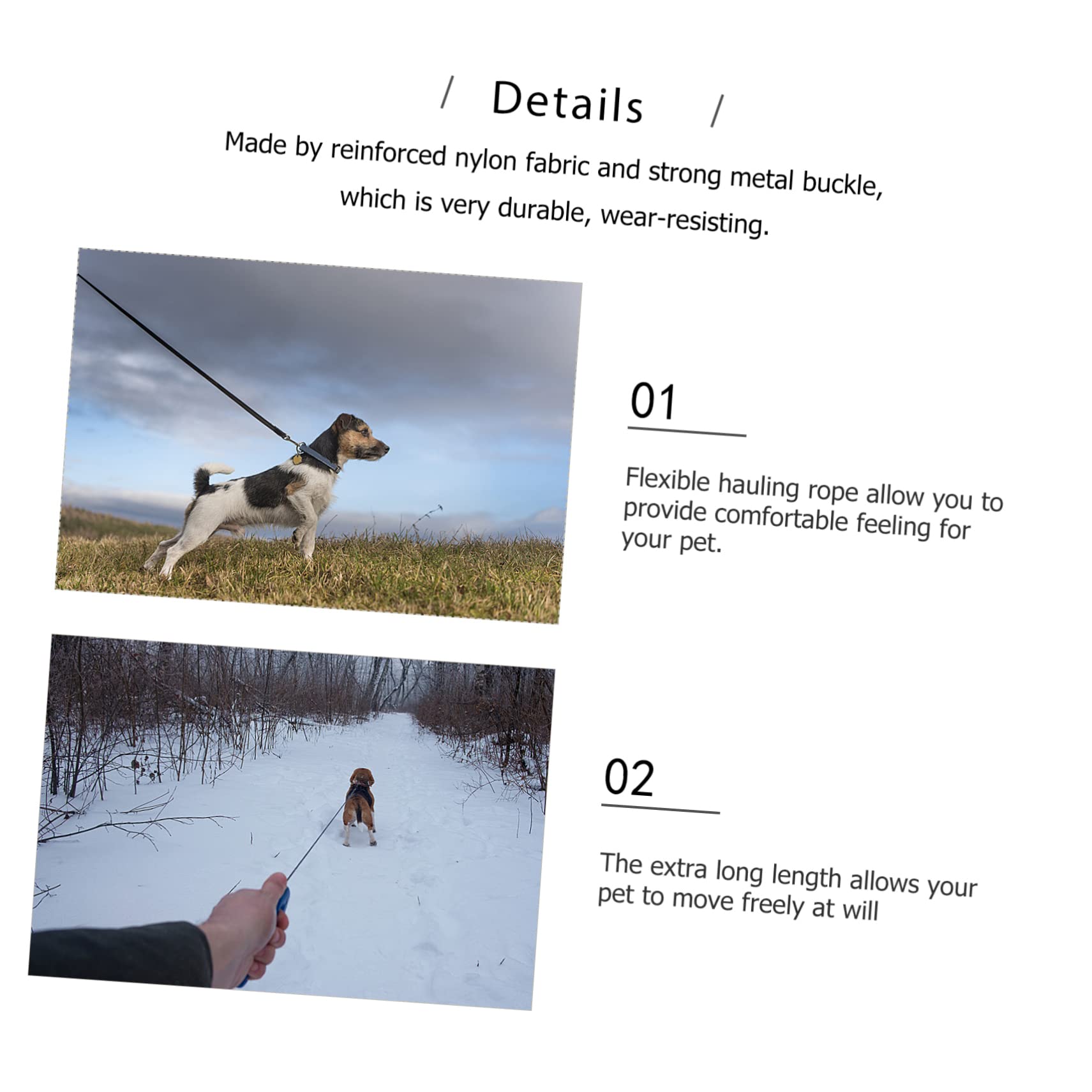 / Details /

Made by reinforced nylon fabric and strong metal buckle, which is very durable, wear-resisting.

01

Flexible hauling rope allow you to provide comfortable feeling for your pet.

02

The extra long length allows your pet to move freely at will